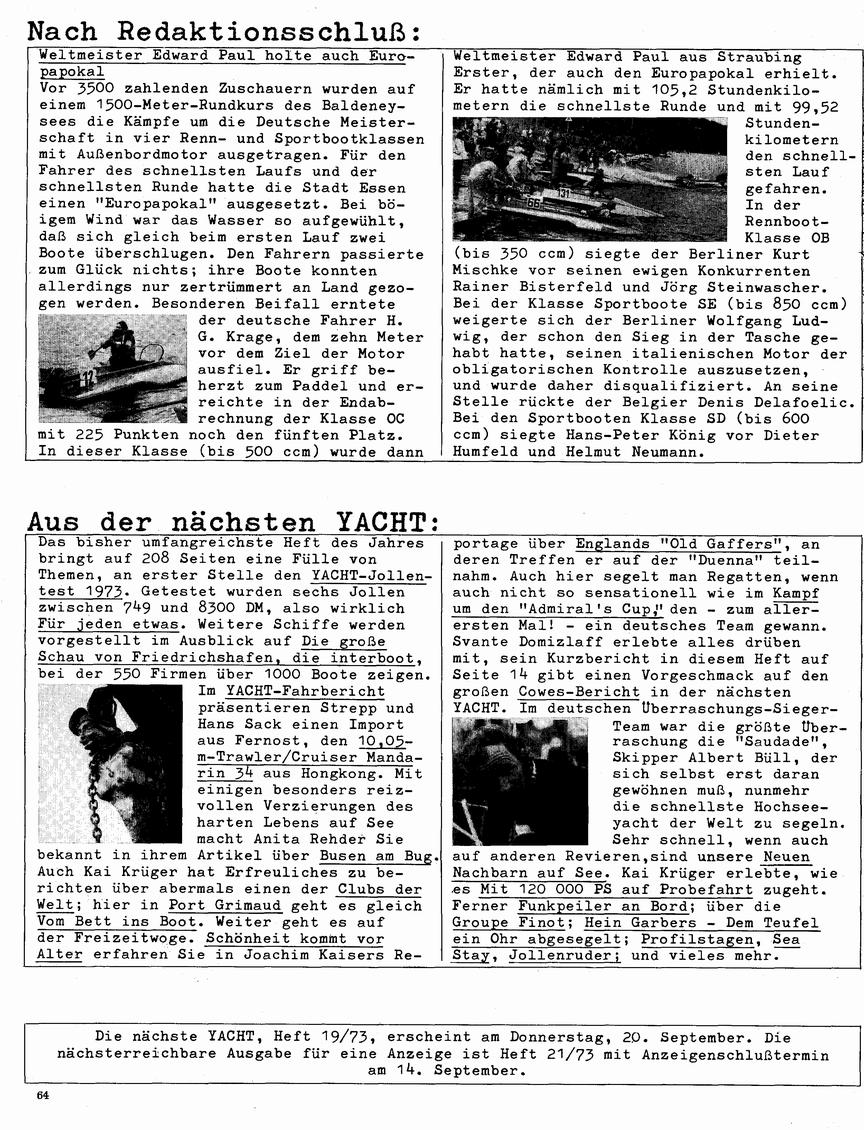 Nach Redaktionsschluß:

Weltmeister Edward Paul holte auch Europapokal

Vor 3500 zahlenden Zuschauern wurden auf einem 1500-Meter-Rundkurs des Baldeneysees die Kämpfe um die Deutsche Meisterschaft in vier Renn- und Sportbootklassen mit Außenbordmotor ausgetragen. Für den Fahrer des schnellsten Laufs und der schnellsten Runde hatte die Stadt Essen einen "Europapokal" ausgesetzt. Bei böigem Wind war das Wasser so aufgewühlt, daß sich gleich beim ersten Lauf zwei Boote überschlugen. Den Fahrern passierte zum Glück nichts; ihre Boote konnten allerdings nur zertrümmert an Land gezogen werden. Besonderen Beifall erntete der deutsche Fahrer H. G. Krage, dem zehn Meter vor dem Ziel der Motor ausfiel. Er griff beherzt zum Paddel und erreichte in der Endabrechnung der Klasse OC mit 225 Punkten noch den fünften Platz. In dieser Klasse (bis 500 ccm) wurde dann Weltmeister Edward Paul aus Straubing Erster, der auch den Europapokal erhielt. Er hatte nämlich mit 105,2 Stundenkilometern die schnellste Runde und mit 99,52 Stundenkilometern den schnellsten Lauf gefahren. In der Rennboot-Klasse OB (bis 350 ccm) siegte der Berliner Kurt Mischke vor seinen ewigen Konkurrenten Rainer Bisterfeld und Jörg Steinwascher. Bei der Klasse Sportboote SE (bis 850 ccm) weigerte sich der Berliner Wolfgang Ludwig, der schon den Sieg in der Tasche gehabt hatte, seinen italienischen Motor der obligatorischen Kontrolle auszusetzen, und wurde daher disqualifiziert. An seine Stelle rückte der Belgier Denis Delafoelic. Bei den Sportbooten Klasse SD (bis 600 ccm) siegte Hans-Peter König vor Dieter Humfeld und Helmut Neumann.

Aus der nächsten YACHT:

Das bisher umfangreichste Heft des Jahres bringt auf 208 Seiten eine Fülle von Themen, an erster Stelle den YACHT-Jollentest 1973. Getestet wurden sechs Jollen zwischen 749 und 8300 DM, also wirklich Für jeden etwas. Weitere Schiffe werden vorgestellt im Ausblick auf Die große Schau von Friedrichshafen, die interboot, bei der 550 Firmen über 1000 Boote zeigen. Im YACHT-Fahrbericht präsentieren Strepp und Hans Sack einen Import aus Fernost, den 10,05-m-Trawler/Cruiser Mandarin 34 aus Hongkong. Mit einigen besonders reizvollen Verzierungen des harten Lebens auf See macht Anita Rehder Sie bekannt in ihrem Artikel über Busen am Bug. Auch Kai Krüger hat Erfreuliches zu berichten über abermals einen der Clubs der Welt; hier in Port Grimaud geht es gleich Vom Bett ins Boot. Weiter geht es auf der Freizeitwoge. Schönheit kommt vor Alter erfahren Sie in Joachim Kaisers Reportage über Englands "Old Gaffers", an deren Treffen er auf der "Duenna" teilnahm. Auch hier segelt man Regatten, wenn auch nicht so sensationell wie im Kampf um den "Admiral's Cup," den - zum allerersten Mal! - ein deutsches Team gewann. Svante Domizlaff erlebte alles drüben mit, sein Kurzbericht in diesem Heft auf Seite 14 gibt einen Vorgeschmack auf den großen Cowes-Bericht in der nächsten YACHT. Im deutschen Überraschungs-Sieger-Team war die größte Überraschung die "Saudade", Skipper Albert Büll, der sich selbst erst daran gewöhnen muß, nunmehr die schnellste Hochseeyacht der Welt zu segeln. Sehr schnell, wenn auch auf anderen Revieren, sind unsere Neuen Nachbarn auf See. Kai Krüger erlebte, wie es Mit 120 000 PS auf Probefahrt zugeht. Ferner Funkpeiler an Bord; über die Groupe Finot; Hein Garbers - Dem Teufel ein Ohr abgesegelt; Profilstagen, Sea Stay, Jollenruder; und vieles mehr.

Die nächste YACHT, Heft 19/73, erscheint am Donnerstag, 20. September. Die nächsterreichbare Ausgabe für eine Anzeige ist Heft 21/73 mit Anzeigenschlußtermin am 14. September.

64